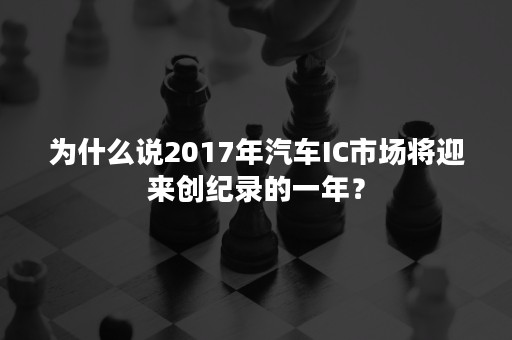 为什么说2017年汽车IC市场将迎来创纪录的一年？